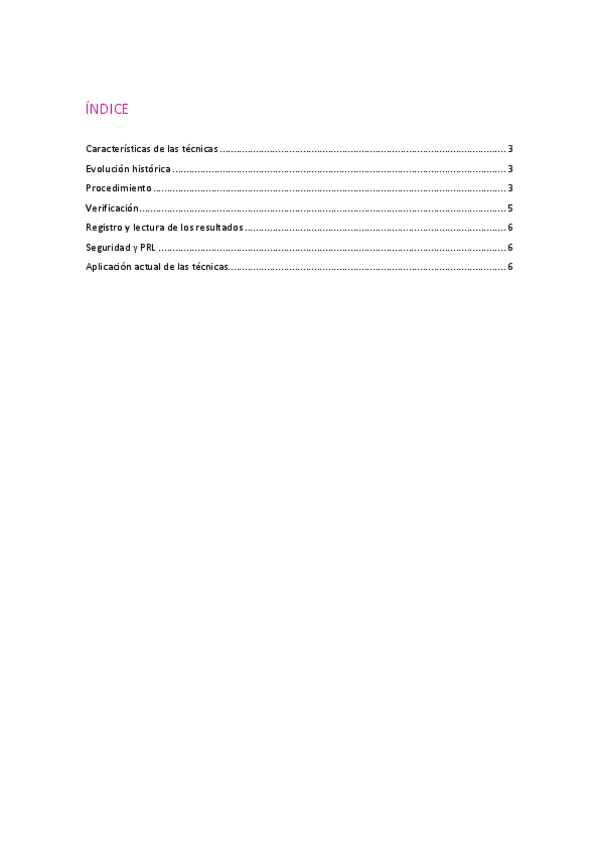 ÍNDICE

Características de las técnicas 3

Evolución histórica 3

Procedimiento 3

Verificación 5

Registro y lectura de los resultados 6

Seguridad y PRL 6

Aplicación actual de las técnicas 6